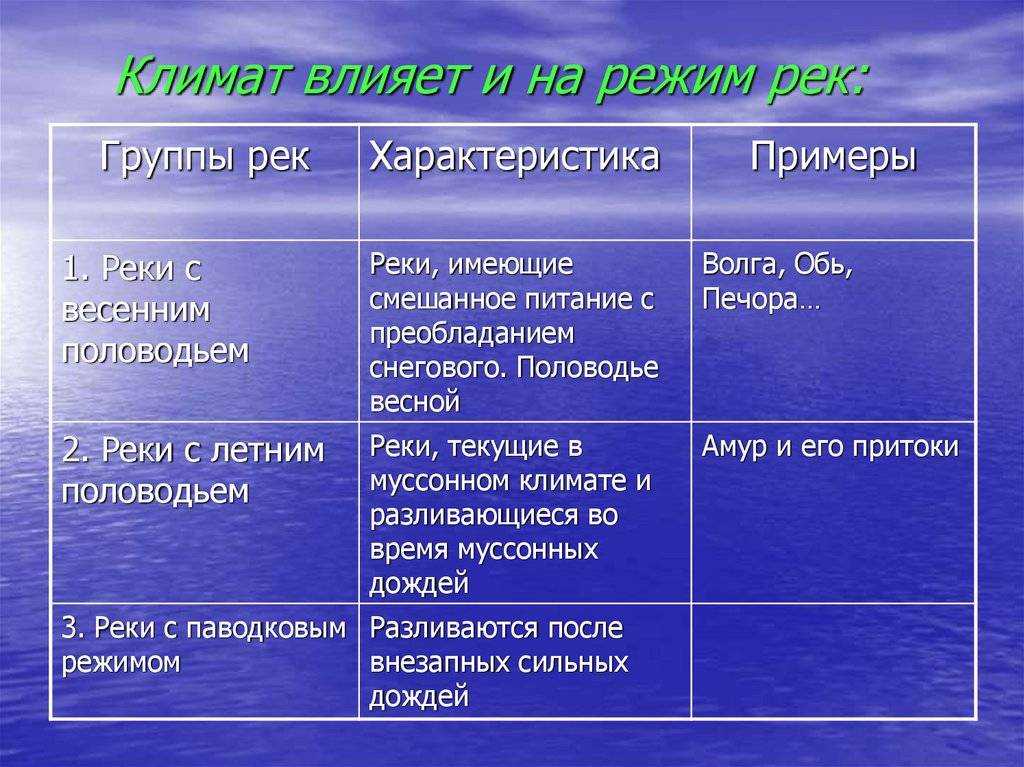 Климат влияет и на режим рек:

| Группы рек | Характеристика | Примеры |
|---|---|---|
| 1. Реки с весенним половодьем | Реки, имеющие смешанное питание с преобладанием снегового. Половодье весной | Волга, Обь, Печора… |
| 2. Реки с летним половодьем | Реки, текущие в муссонном климате и разливающиеся во время муссонных дождей | Амур и его притоки |
| 3. Реки с паводковым режимом | Разливаются после внезапных сильных дождей | |